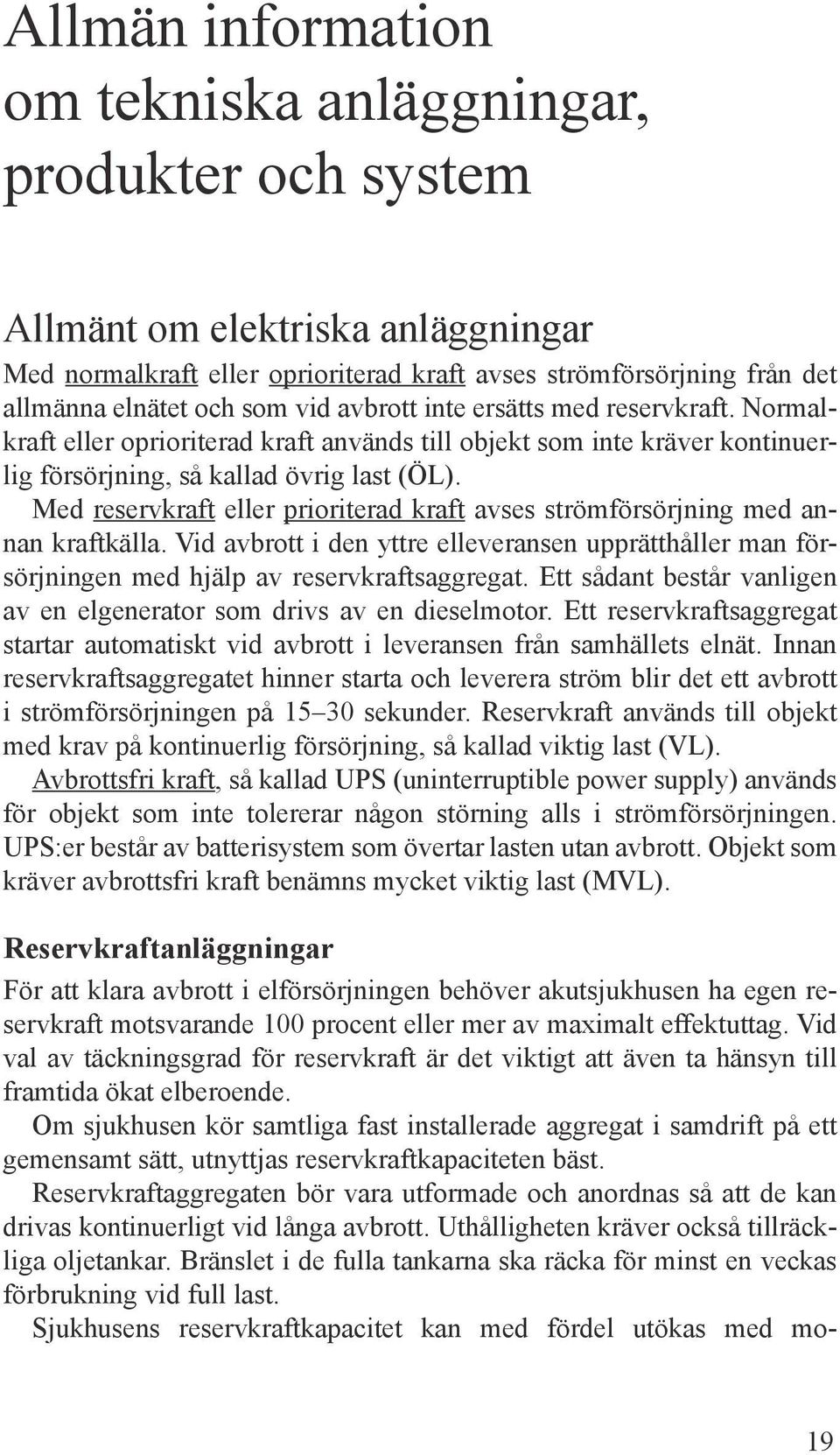 Allmän information om tekniska anläggningar, produkter och system

Allmänt om elektriska anläggningar

Med normalkraft eller oprioriterad kraft avses strömförsörjning från det allmänna elnätet och som vid avbrott inte ersätts med reservkraft. Normalkraft eller oprioriterad kraft används till objekt som inte kräver kontinuerlig försörjning, så kallad övrig last (ÖL).

Med reservkraft eller prioriterad kraft avses strömförsörjning med annan kraftkälla. Vid avbrott i den yttre elleveransen upprätthåller man försörjningen med hjälp av reservkraftsaggregat. Ett sådant består vanligen av en elgenerator som drivs av en dieselmotor. Ett reservkraftsaggregat startar automatiskt vid avbrott i leveransen från samhällets elnät. Innan reservkraftsaggregatet hinner starta och leverera ström blir det ett avbrott i strömförsörjningen på 15–30 sekunder. Reservkraft används till objekt med krav på kontinuerlig försörjning, så kallad viktig last (VL).

Avbrottsfri kraft, så kallad UPS (uninterruptible power supply) används för objekt som inte tolererar någon störning alls i strömförsörjningen. UPS:er består av batterisystem som övertar lasten utan avbrott. Objekt som kräver avbrottsfri kraft benämns mycket viktig last (MVL).

Reservkraftanläggningar

För att klara avbrott i elförsörjningen behöver akutsjukhusen ha egen reservkraft motsvarande 100 procent eller mer av maximalt effektuttag. Vid val av täckningsgrad för reservkraft är det viktigt att även ta hänsyn till framtida ökat elberoende.

Om sjukhusen kör samtliga fast installerade aggregat i samdrift på ett gemensamt sätt, utnyttjas reservkraftkapaciteten bäst.

Reservkraftaggregaten bör vara utformade och anordnas så att de kan drivas kontinuerligt vid långa avbrott. Uthålligheten kräver också tillräckliga oljetankar. Bränslet i de fulla tankarna ska räcka för minst en veckas förbrukning vid full last.

Sjukhusens reservkraftkapacitet kan med fördel utökas med mo-

19